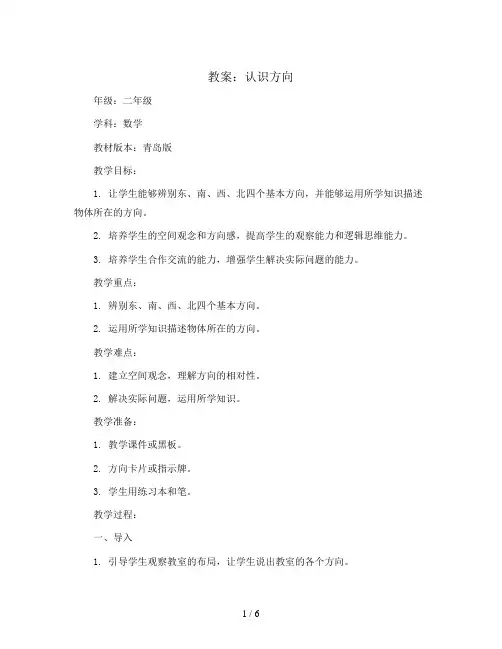 教案：认识方向

年级：二年级

学科：数学

教材版本：青岛版

教学目标：

1. 让学生能够辨别东、南、西、北四个基本方向，并能够运用所学知识描述物体所在的方向。

2. 培养学生的空间观念和方向感，提高学生的观察能力和逻辑思维能力。

3. 培养学生合作交流的能力，增强学生解决实际问题的能力。

教学重点：

1. 辨别东、南、西、北四个基本方向。

2. 运用所学知识描述物体所在的方向。

教学难点：

1. 建立空间观念，理解方向的相对性。

2. 解决实际问题，运用所学知识。

教学准备：

1. 教学课件或黑板。

2. 方向卡片或指示牌。

3. 学生用练习本和笔。

教学过程：

一、导入

1. 引导学生观察教室的布局，让学生说出教室的各个方向。

1 / 6